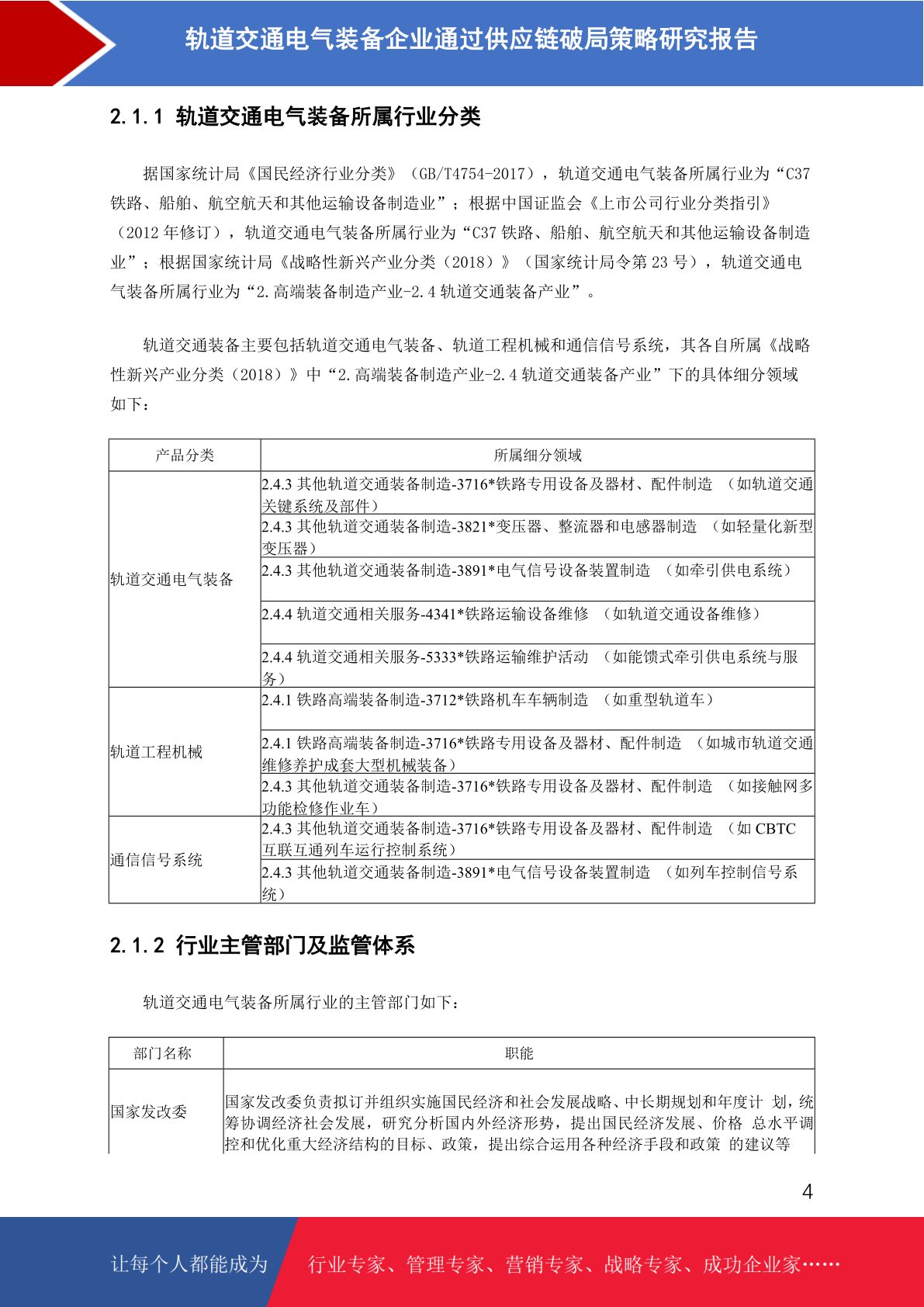 轨道交通电气装备企业通过供应链破局策略研究报告

2.1.1 轨道交通电气装备所属行业分类

据国家统计局《国民经济行业分类》（GB/T4754-2017），轨道交通电气装备所属行业为“C37 铁路、船舶、航空航天和其他运输设备制造业”；根据中国证监会《上市公司行业分类指引》（2012 年修订），轨道交通电气装备所属行业为“C37 铁路、船舶、航空航天和其他运输设备制造业”；根据国家统计局《战略性新兴产业分类（2018）》（国家统计局令第 23 号），轨道交通电气装备所属行业为“2.高端装备制造产业-2.4 轨道交通装备产业”。

轨道交通装备主要包括轨道交通电气装备、轨道工程机械和通信信号系统，其各自所属《战略性新兴产业分类（2018）》中“2.高端装备制造产业-2.4 轨道交通装备产业”下的具体细分领域如下：

| 产品分类 | 所属细分领域 |
|---|---|
| 轨道交通电气装备 | 2.4.3 其他轨道交通装备制造-3716*铁路专用设备及器材、配件制造 （如轨道交通关键系统及部件） |
| | 2.4.3 其他轨道交通装备制造-3821*变压器、整流器和电感器制造 （如轻量化新型变压器） |
| | 2.4.3 其他轨道交通装备制造-3891*电气信号设备装置制造 （如牵引供电系统） |
| | 2.4.4 轨道交通相关服务-4341*铁路运输设备维修 （如轨道交通设备维修） |
| | 2.4.4 轨道交通相关服务-5333*铁路运输维护活动 （如能馈式牵引供电系统与服务） |
| 轨道工程机械 | 2.4.1 铁路高端装备制造-3712*铁路机车车辆制造 （如重型轨道车） |
| | 2.4.1 铁路高端装备制造-3716*铁路专用设备及器材、配件制造 （如城市轨道交通维修养护成套大型机械装备） |
| | 2.4.3 其他轨道交通装备制造-3716*铁路专用设备及器材、配件制造 （如接触网多功能检修作业车） |
| 通信信号系统 | 2.4.3 其他轨道交通装备制造-3716*铁路专用设备及器材、配件制造 （如 CBTC 互联互通列车运行控制系统） |
| | 2.4.3 其他轨道交通装备制造-3891*电气信号设备装置制造 （如列车控制信号系统） |

2.1.2 行业主管部门及监管体系

轨道交通电气装备所属行业的主管部门如下：

| 部门名称 | 职能 |
|---|---|
| 国家发改委 | 国家发改委负责拟订并组织实施国民经济和社会发展战略、中长期规划和年度计 划，统筹协调经济社会发展，研究分析国内外经济形势，提出国民经济发展、价格 总水平调控和优化重大经济结构的目标、政策，提出综合运用各种经济手段和政策 的建议等 |

4

让每个人都能成为 行业专家、管理专家、营销专家、战略专家、成功企业家……